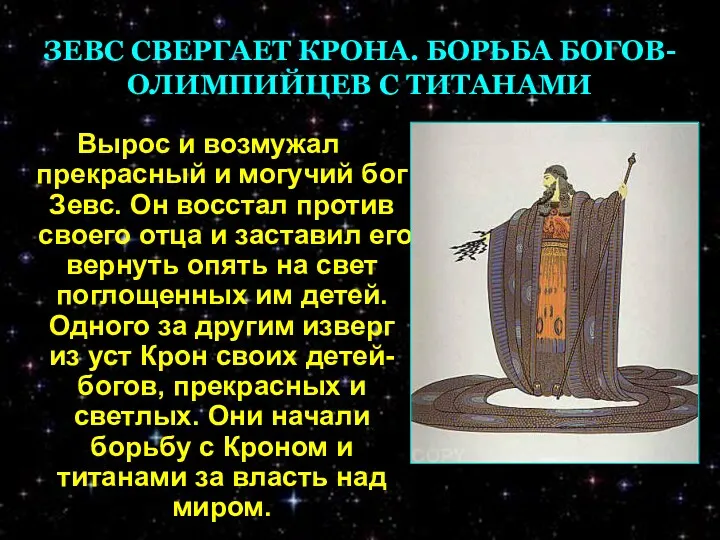 ЗЕВС СВЕРГАЕТ КРОНА. БОРЬБА БОГОВ-ОЛИМПИЙЦЕВ С ТИТАНАМИ

Вырос и возмужал прекрасный и могучий бог Зевс. Он восстал против своего отца и заставил его вернуть опять на свет поглощенных им детей. Одного за другим изверг из уст Крон своих детей-богов, прекрасных и светлых. Они начали борьбу с Кроном и титанами за власть над миром.

COPY